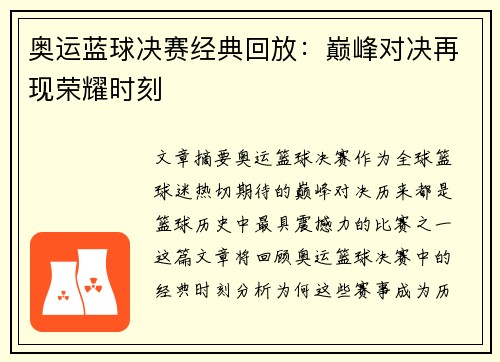 奥运蓝球决赛经典回放：巅峰对决再现荣耀时刻

文章摘要奥运篮球决赛作为全球篮球迷热切期待的巅峰对决历来都是篮球历史中最具震撼力的比赛之一这篇文章将回顾奥运篮球决赛中的经典时刻分析为何这些赛事成为历